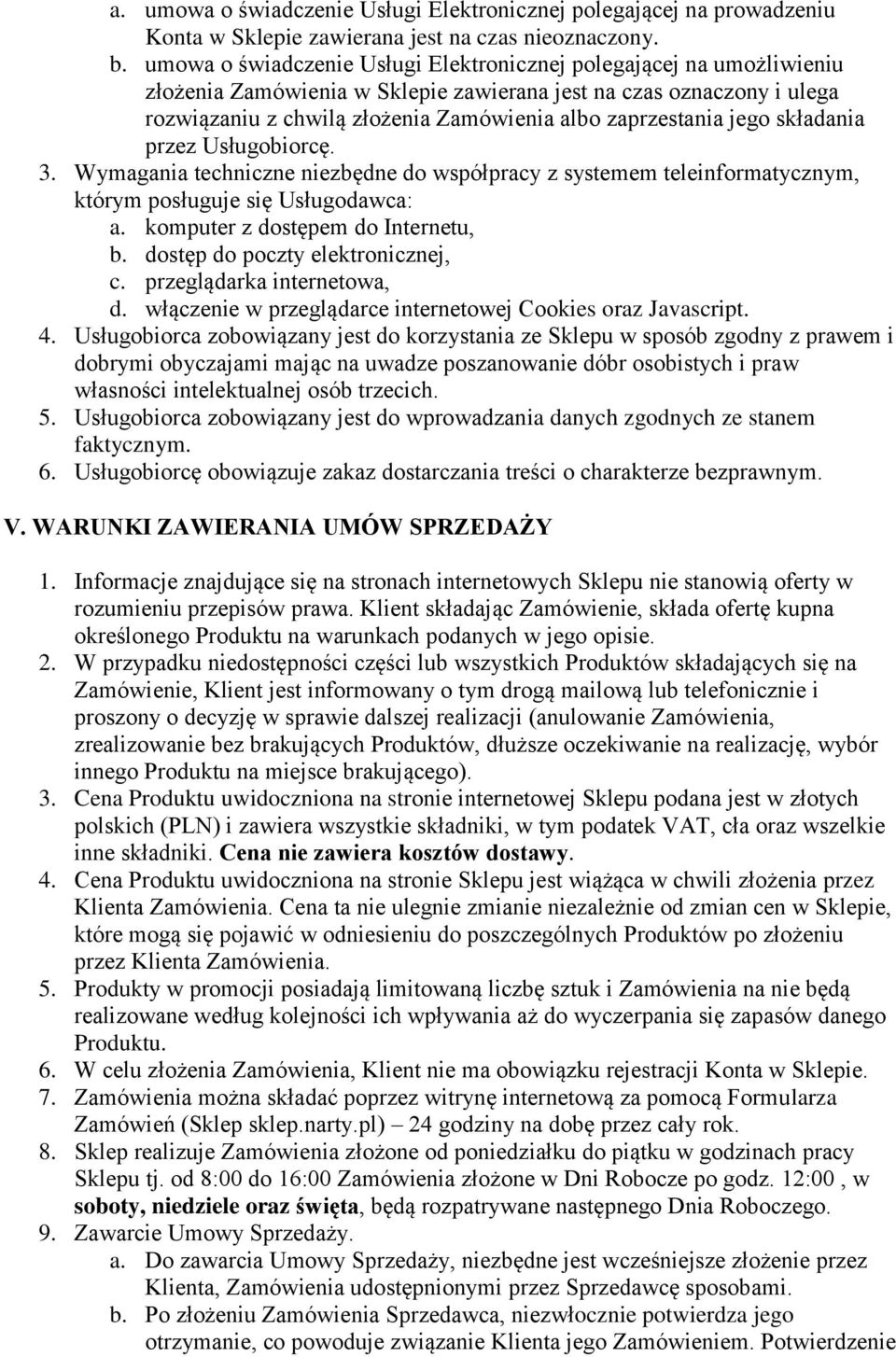 a. umowa o świadczenie Usługi Elektronicznej polegającej na prowadzeniu Konta w Sklepie zawierana jest na czas nieoznaczony.
b. umowa o świadczenie Usługi Elektronicznej polegającej na umożliwieniu złożenia Zamówienia w Sklepie zawierana jest na czas oznaczony i ulega rozwiązaniu z chwilą złożenia Zamówienia albo zaprzestania jego składania przez Usługobiorcę.
3. Wymagania techniczne niezbędne do współpracy z systemem teleinformatycznym, którym posługuje się Usługodawca:
a. komputer z dostępem do Internetu,
b. dostęp do poczty elektronicznej,
c. przeglądarka internetowa,
d. włączenie w przeglądarce internetowej Cookies oraz Javascript.
4. Usługobiorca zobowiązany jest do korzystania ze Sklepu w sposób zgodny z prawem i dobrymi obyczajami mając na uwadze poszanowanie dóbr osobistych i praw własności intelektualnej osób trzecich.
5. Usługobiorca zobowiązany jest do wprowadzania danych zgodnych ze stanem faktycznym.
6. Usługobiorcę obowiązuje zakaz dostarczania treści o charakterze bezprawnym.

V. WARUNKI ZAWIERANIA UMÓW SPRZEDAŻY

1. Informacje znajdujące się na stronach internetowych Sklepu nie stanowią oferty w rozumieniu przepisów prawa. Klient składając Zamówienie, składa ofertę kupna określonego Produktu na warunkach podanych w jego opisie.
2. W przypadku niedostępności części lub wszystkich Produktów składających się na Zamówienie, Klient jest informowany o tym drogą mailową lub telefonicznie i proszony o decyzję w sprawie dalszej realizacji (anulowanie Zamówienia, zrealizowanie bez brakujących Produktów, dłuższe oczekiwanie na realizację, wybór innego Produktu na miejsce brakującego).
3. Cena Produktu uwidoczniona na stronie internetowej Sklepu podana jest w złotych polskich (PLN) i zawiera wszystkie składniki, w tym podatek VAT, cła oraz wszelkie inne składniki. Cena nie zawiera kosztów dostawy.
4. Cena Produktu uwidoczniona na stronie Sklepu jest wiążąca w chwili złożenia przez Klienta Zamówienia. Cena ta nie ulegnie zmianie niezależnie od zmian cen w Sklepie, które mogą się pojawić w odniesieniu do poszczególnych Produktów po złożeniu przez Klienta Zamówienia.
5. Produkty w promocji posiadają limitowaną liczbę sztuk i Zamówienia na nie będą realizowane według kolejności ich wpływania aż do wyczerpania się zapasów danego Produktu.
6. W celu złożenia Zamówienia, Klient nie ma obowiązku rejestracji Konta w Sklepie.
7. Zamówienia można składać poprzez witrynę internetową za pomocą Formularza Zamówień (Sklep sklep.narty.pl) – 24 godziny na dobę przez cały rok.
8. Sklep realizuje Zamówienia złożone od poniedziałku do piątku w godzinach pracy Sklepu tj. od 8:00 do 16:00 Zamówienia złożone w Dni Robocze po godz. 12:00 , w soboty, niedziele oraz święta, będą rozpatrywane następnego Dnia Roboczego.
9. Zawarcie Umowy Sprzedaży.
a. Do zawarcia Umowy Sprzedaży, niezbędne jest wcześniejsze złożenie przez Klienta, Zamówienia udostępnionymi przez Sprzedawcę sposobami.
b. Po złożeniu Zamówienia Sprzedawca, niezwłocznie potwierdza jego otrzymanie, co powoduje związanie Klienta jego Zamówieniem. Potwierdzenie